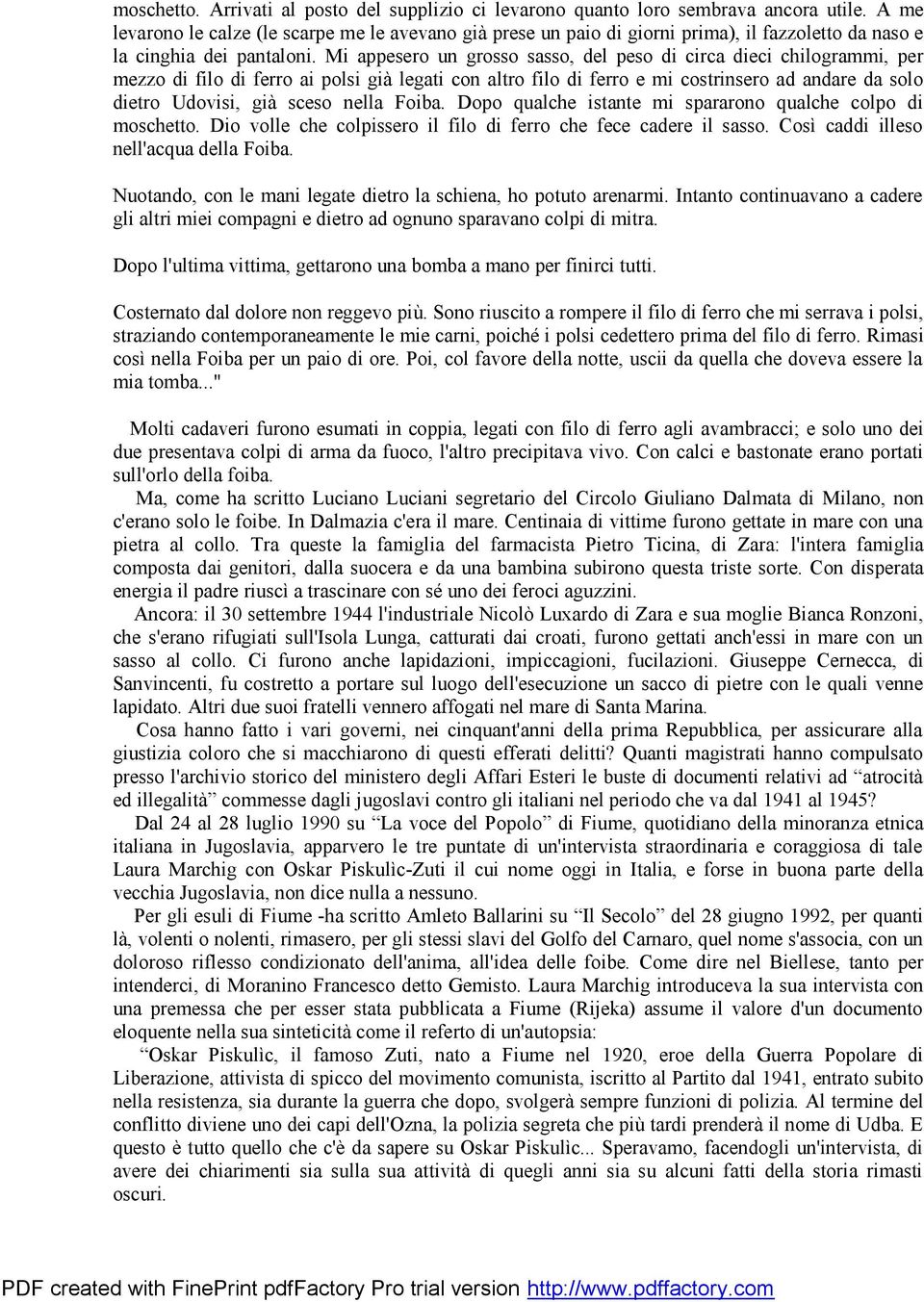 moschetto. Arrivati al posto del supplizio ci levarono quanto loro sembrava ancora utile. A me levarono le calze (le scarpe me le avevano già prese un paio di giorni prima), il fazzoletto da naso e la cinghia dei pantaloni. Mi appesero un grosso sasso, del peso di circa dieci chilogrammi, per mezzo di filo di ferro ai polsi già legati con altro filo di ferro e mi costrinsero ad andare da solo dietro Udovisi, già sceso nella Foiba. Dopo qualche istante mi spararono qualche colpo di moschetto. Dio volle che colpissero il filo di ferro che fece cadere il sasso. Così caddi illeso nell'acqua della Foiba.

Nuotando, con le mani legate dietro la schiena, ho potuto arenarmi. Intanto continuavano a cadere gli altri miei compagni e dietro ad ognuno sparavano colpi di mitra.

Dopo l'ultima vittima, gettarono una bomba a mano per finirci tutti.

Costernato dal dolore non reggevo più. Sono riuscito a rompere il filo di ferro che mi serrava i polsi, straziando contemporaneamente le mie carni, poiché i polsi cedettero prima del filo di ferro. Rimasi così nella Foiba per un paio di ore. Poi, col favore della notte, uscii da quella che doveva essere la mia tomba..."

Molti cadaveri furono esumati in coppia, legati con filo di ferro agli avambracci; e solo uno dei due presentava colpi di arma da fuoco, l'altro precipitava vivo. Con calci e bastonate erano portati sull'orlo della foiba.

Ma, come ha scritto Luciano Luciani segretario del Circolo Giuliano Dalmata di Milano, non c'erano solo le foibe. In Dalmazia c'era il mare. Centinaia di vittime furono gettate in mare con una pietra al collo. Tra queste la famiglia del farmacista Pietro Ticina, di Zara: l'intera famiglia composta dai genitori, dalla suocera e da una bambina subirono questa triste sorte. Con disperata energia il padre riuscì a trascinare con sé uno dei feroci aguzzini.

Ancora: il 30 settembre 1944 l'industriale Nicolò Luxardo di Zara e sua moglie Bianca Ronzoni, che s'erano rifugiati sull'Isola Lunga, catturati dai croati, furono gettati anch'essi in mare con un sasso al collo. Ci furono anche lapidazioni, impiccagioni, fucilazioni. Giuseppe Cernecca, di Sanvincenti, fu costretto a portare sul luogo dell'esecuzione un sacco di pietre con le quali venne lapidato. Altri due suoi fratelli vennero affogati nel mare di Santa Marina.

Cosa hanno fatto i vari governi, nei cinquant'anni della prima Repubblica, per assicurare alla giustizia coloro che si macchiarono di questi efferati delitti? Quanti magistrati hanno compulsato presso l'archivio storico del ministero degli Affari Esteri le buste di documenti relativi ad “atrocità ed illegalità” commesse dagli jugoslavi contro gli italiani nel periodo che va dal 1941 al 1945?

Dal 24 al 28 luglio 1990 su “La voce del Popolo” di Fiume, quotidiano della minoranza etnica italiana in Jugoslavia, apparvero le tre puntate di un'intervista straordinaria e coraggiosa di tale Laura Marchig con Oskar Piskulìc-Zuti il cui nome oggi in Italia, e forse in buona parte della vecchia Jugoslavia, non dice nulla a nessuno.

Per gli esuli di Fiume -ha scritto Amleto Ballarini su “Il Secolo” del 28 giugno 1992, per quanti là, volenti o nolenti, rimasero, per gli stessi slavi del Golfo del Carnaro, quel nome s'associa, con un doloroso riflesso condizionato dell'anima, all'idea delle foibe. Come dire nel Biellese, tanto per intenderci, di Moranino Francesco detto Gemisto. Laura Marchig introduceva la sua intervista con una premessa che per esser stata pubblicata a Fiume (Rijeka) assume il valore d'un documento eloquente nella sua sinteticità come il referto di un'autopsia:

“Oskar Piskulìc, il famoso Zuti, nato a Fiume nel 1920, eroe della Guerra Popolare di Liberazione, attivista di spicco del movimento comunista, iscritto al Partito dal 1941, entrato subito nella resistenza, sia durante la guerra che dopo, svolgerà sempre funzioni di polizia. Al termine del conflitto diviene uno dei capi dell'Ozna, la polizia segreta che più tardi prenderà il nome di Udba. E questo è tutto quello che c'è da sapere su Oskar Piskulìc... Speravamo, facendogli un'intervista, di avere dei chiarimenti sia sulla sua attività di quegli anni sia su alcuni fatti della storia rimasti oscuri.

PDF created with FinePrint pdfFactory Pro trial version http://www.pdffactory.com